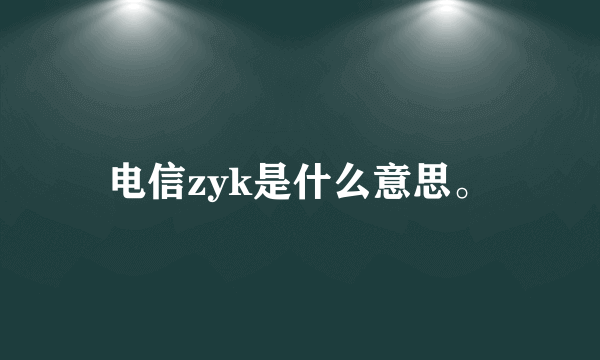 电信zyk是什么意思。